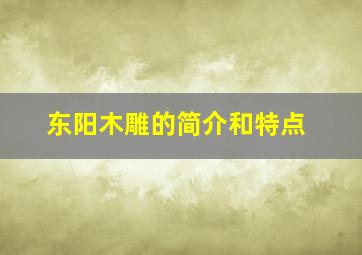 东阳木雕的简介和特点